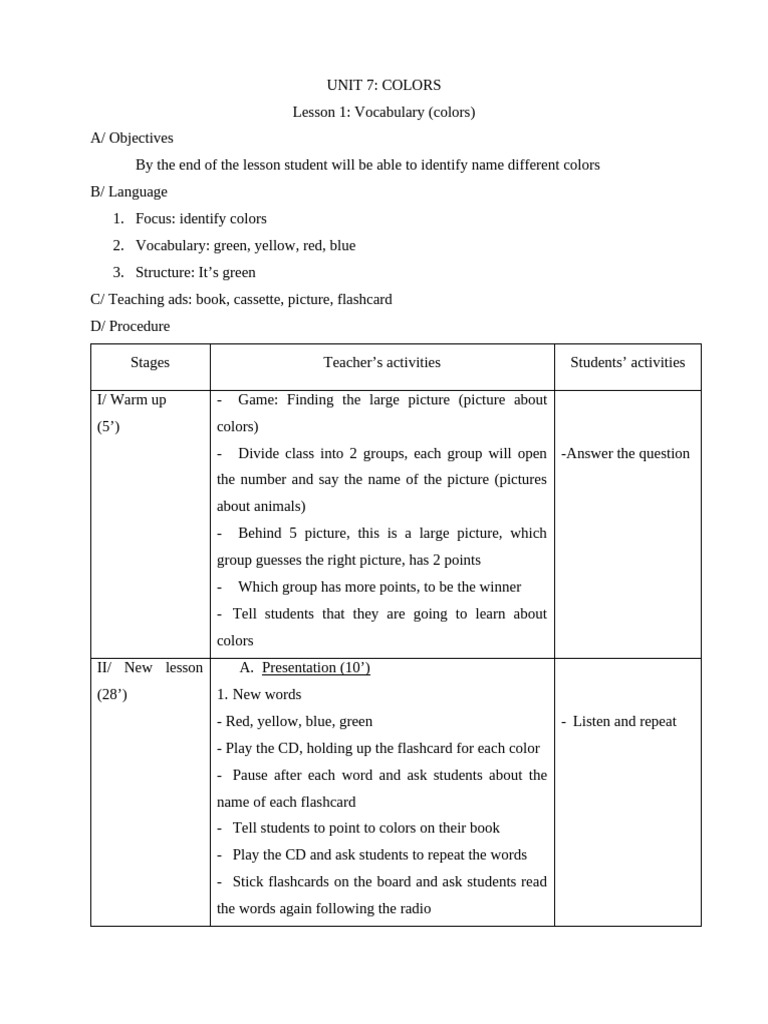 UNIT 7: COLORS

Lesson 1: Vocabulary (colors)

A/ Objectives

By the end of the lesson student will be able to identify name different colors

B/ Language

1. Focus: identify colors
2. Vocabulary: green, yellow, red, blue
3. Structure: It's green

C/ Teaching ads: book, cassette, picture, flashcard

D/ Procedure

| Stages | Teacher's activities | Students' activities |
|---|---|---|
| I/ Warm up (5') | - Game: Finding the large picture (picture about colors)<br>- Divide class into 2 groups, each group will open the number and say the name of the picture (pictures about animals)<br>- Behind 5 picture, this is a large picture, which group guesses the right picture, has 2 points<br>- Which group has more points, to be the winner<br>- Tell students that they are going to learn about colors | -Answer the question |
| II/ New lesson (28') | A. Presentation (10')<br>1. New words<br>- Red, yellow, blue, green<br>- Play the CD, holding up the flashcard for each color<br>- Pause after each word and ask students about the name of each flashcard<br>- Tell students to point to colors on their book<br>- Play the CD and ask students to repeat the words<br>- Stick flashcards on the board and ask students read the words again following the radio | - Listen and repeat |